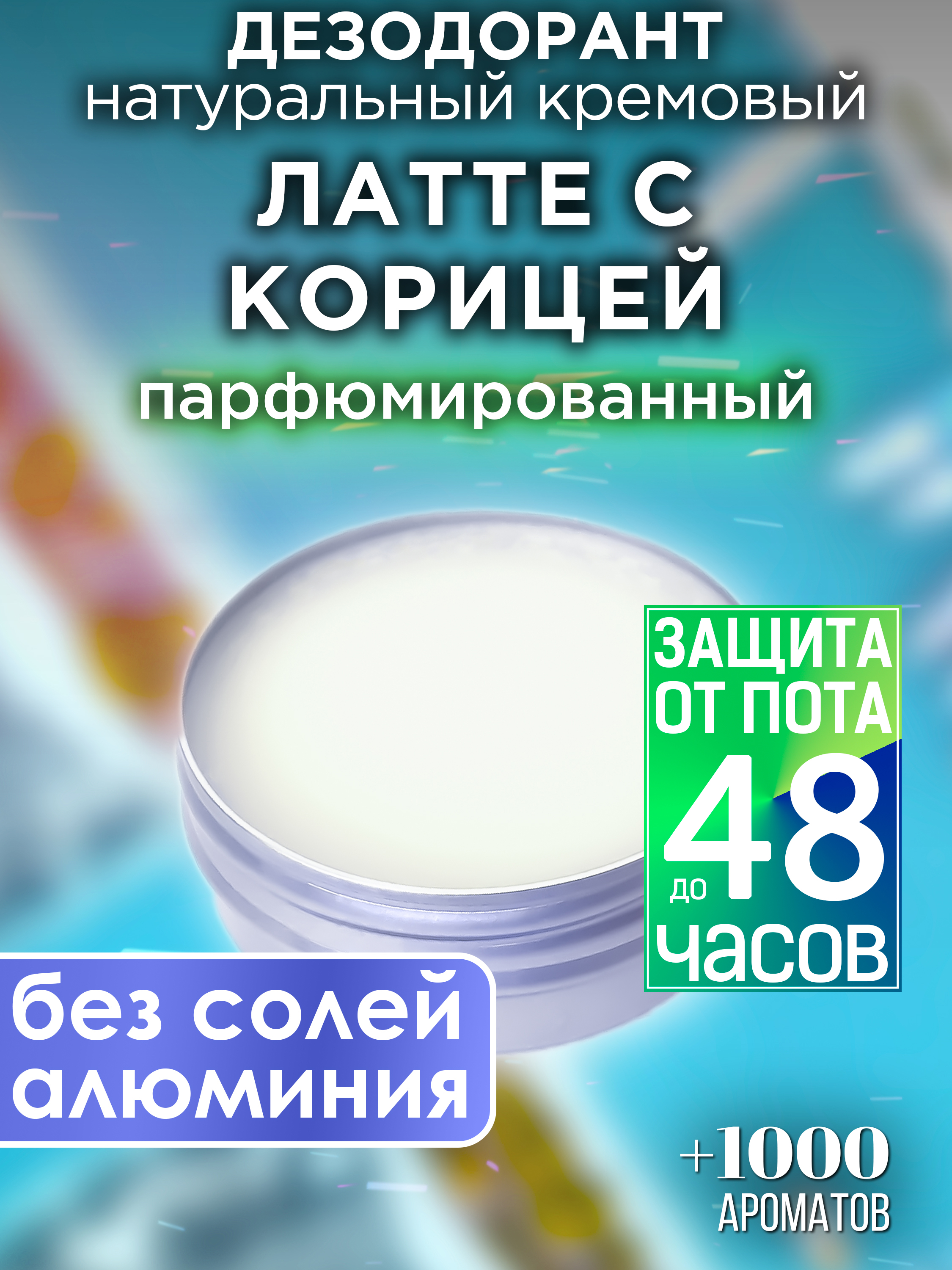 ДЕЗОДОРАНТ
натуральный кремовый
ЛАТТЕ С КОРИЦЕЙ
парфюмированный

ЗАЩИТА ОТ ПОТА
до 48
часов

без солей алюминия

+1000
АРОМАТОВ